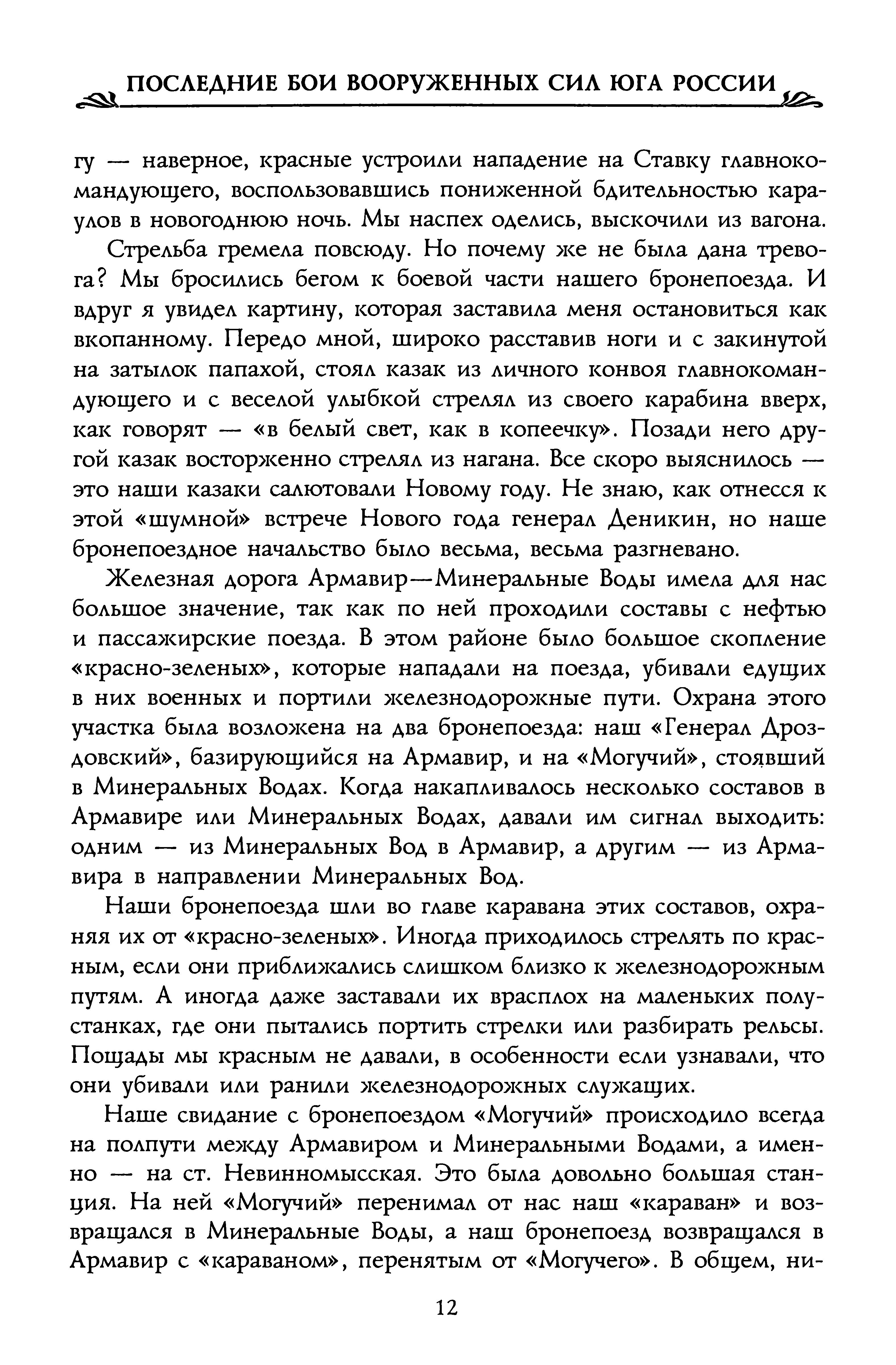 ПОСЛЕДНИЕ БОИ ВООРУЖЕННЫХ СИЛ ЮГА РОССИИ

гу — наверное, красные устроили нападение на Ставку главнокомандующего, воспользовавшись пониженной бдительностью караулов в новогоднюю ночь. Мы наспех оделись, выскочили из вагона.

Стрельба гремела повсюду. Но почему же не была дана тревога? Мы бросились бегом к боевой части нашего бронепоезда. И вдруг я увидел картину, которая заставила меня остановиться как вкопанному. Передо мной, широко расставив ноги и с закинутой на затылок папахой, стоял казак из личного конвоя главнокомандующего и с веселой улыбкой стрелял из своего карабина вверх, как говорят — «в белый свет, как в копеечку». Позади него другой казак восторженно стрелял из нагана. Все скоро выяснилось — это наши казаки салютовали Новому году. Не знаю, как отнесся к этой «шумной» встрече Нового года генерал Деникин, но наше бронепоездное начальство было весьма, весьма разгневано.

Железная дорога Армавир—Минеральные Воды имела для нас большое значение, так как по ней проходили составы с нефтью и пассажирские поезда. В этом районе было большое скопление «красно-зеленых», которые нападали на поезда, убивали едущих в них военных и портили железнодорожные пути. Охрана этого участка была возложена на два бронепоезда: наш «Генерал Дроздовский», базирующийся на Армавир, и на «Могучий», стоявший в Минеральных Водах. Когда накапливалось несколько составов в Армавире или Минеральных Водах, давали им сигнал выходить: одним — из Минеральных Вод в Армавир, а другим — из Армавира в направлении Минеральных Вод.

Наши бронепоезда шли во главе каравана этих составов, охраняя их от «красно-зеленых». Иногда приходилось стрелять по красным, если они приближались слишком близко к железнодорожным путям. А иногда даже заставали их врасплох на маленьких полустанках, где они пытались портить стрелки или разбирать рельсы. Пощады мы красным не давали, в особенности если узнавали, что они убивали или ранили железнодорожных служащих.

Наше свидание с бронепоездом «Могучий» происходило всегда на полпути между Армавиром и Минеральными Водами, а именно — на ст. Невинномысская. Это была довольно большая станция. На ней «Могучий» перенимал от нас наш «караван» и возвращался в Минеральные Воды, а наш бронепоезд возвращался в Армавир с «караваном», перенятым от «Могучего». В общем, ни-

12